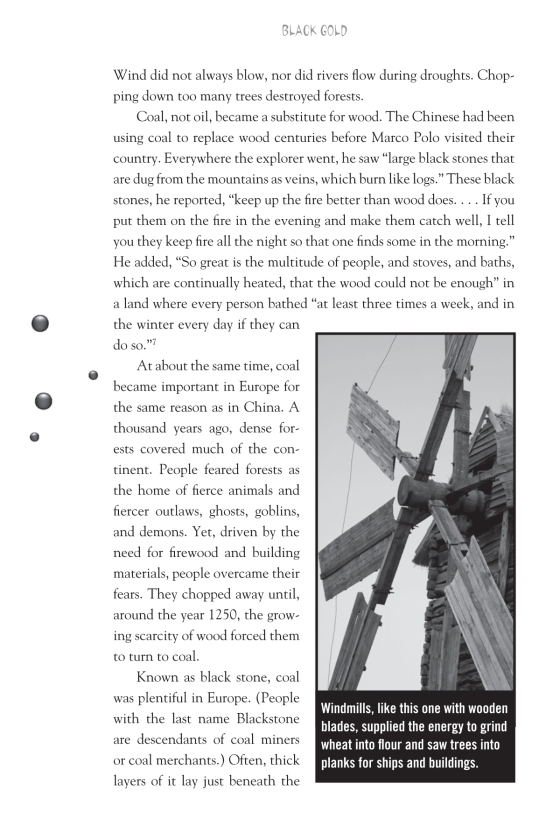 BLACK GOLD

Wind did not always blow, nor did rivers flow during droughts. Chopping down too many trees destroyed forests.

Coal, not oil, became a substitute for wood. The Chinese had been using coal to replace wood centuries before Marco Polo visited their country. Everywhere the explorer went, he saw "large black stones that are dug from the mountains as veins, which burn like logs." These black stones, he reported, "keep up the fire better than wood does. . . . If you put them on the fire in the evening and make them catch well, I tell you they keep fire all the night so that one finds some in the morning." He added, "So great is the multitude of people, and stoves, and baths, which are continually heated, that the wood could not be enough" in a land where every person bathed "at least three times a week, and in the winter every day if they can do so."$^7$

At about the same time, coal became important in Europe for the same reason as in China. A thousand years ago, dense forests covered much of the continent. People feared forests as the home of fierce animals and fiercer outlaws, ghosts, goblins, and demons. Yet, driven by the need for firewood and building materials, people overcame their fears. They chopped away until, around the year 1250, the growing scarcity of wood forced them to turn to coal.

Known as black stone, coal was plentiful in Europe. (People with the last name Blackstone are descendants of coal miners or coal merchants.) Often, thick layers of it lay just beneath the

Windmills, like this one with wooden blades, supplied the energy to grind wheat into flour and saw trees into planks for ships and buildings.